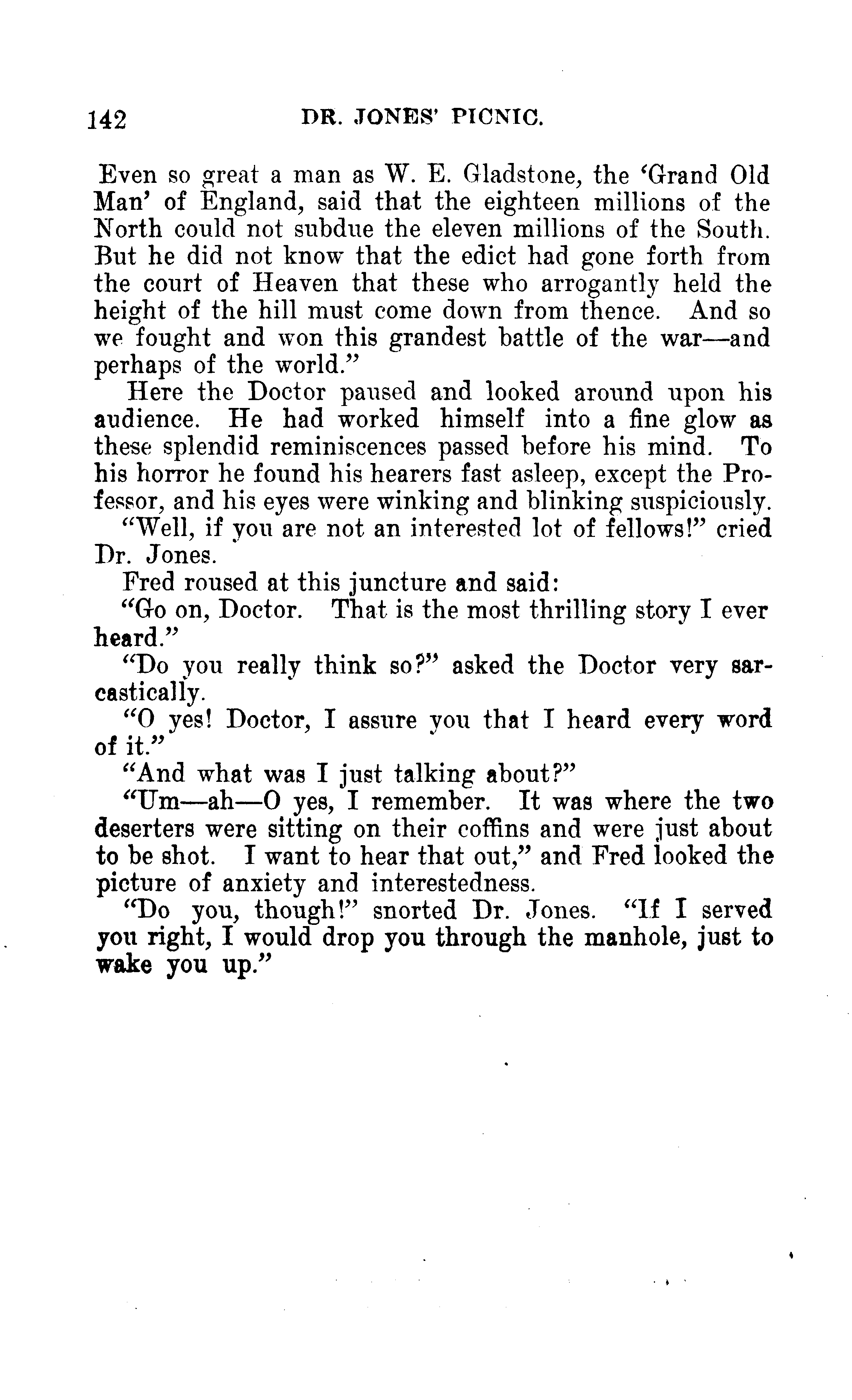 142 DR. JONES' PICNIC.

Even so great a man as W. E. Gladstone, the 'Grand Old Man' of England, said that the eighteen millions of the North could not subdue the eleven millions of the South. But he did not know that the edict had gone forth from the court of Heaven that these who arrogantly held the height of the hill must come down from thence. And so we fought and won this grandest battle of the war—and perhaps of the world."

Here the Doctor paused and looked around upon his audience. He had worked himself into a fine glow as these splendid reminiscences passed before his mind. To his horror he found his hearers fast asleep, except the Professor, and his eyes were winking and blinking suspiciously.

"Well, if you are not an interested lot of fellows!" cried Dr. Jones.

Fred roused at this juncture and said:

"Go on, Doctor. That is the most thrilling story I ever heard."

"Do you really think so?" asked the Doctor very sarcastically.

"O yes! Doctor, I assure you that I heard every word of it."

"And what was I just talking about?"

"Um—ah—O yes, I remember. It was where the two deserters were sitting on their coffins and were just about to be shot. I want to hear that out," and Fred looked the picture of anxiety and interestedness.

"Do you, though!" snorted Dr. Jones. "If I served you right, I would drop you through the manhole, just to wake you up."